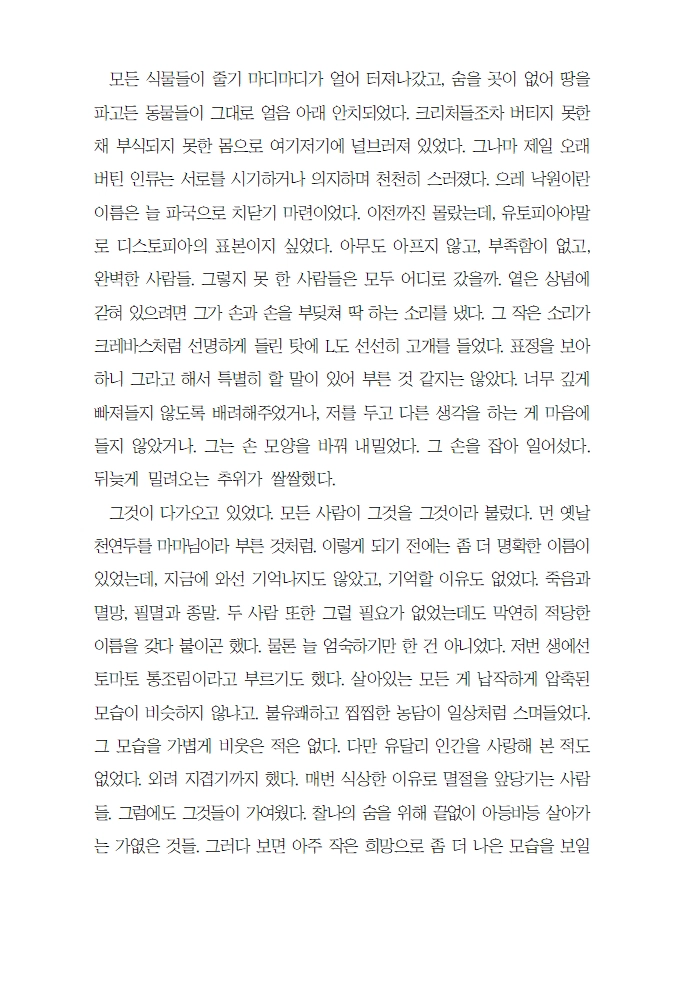 모든 식물들이 줄기 마디마디가 얼어 터져나갔고, 숨을 곳이 없어 땅을 파고든 동물들이 그대로 얼음 아래 안치되었다. 크리처들조차 버티지 못한 채 부식되지 못한 몸으로 여기저기에 널브러져 있었다. 그나마 제일 오래 버틴 인류는 서로를 시기하거나 의지하며 천천히 스러졌다. 으레 낙원이란 이름은 늘 파국으로 치닫기 마련이었다. 이전까진 몰랐는데, 유토피아야말로 디스토피아의 표본이지 싶었다. 아무도 아프지 않고, 부족함이 없고, 완벽한 사람들. 그렇지 못 한 사람들은 모두 어디로 갔을까. 옅은 상념에 갇혀 있으려면 그가 손과 손을 부딪쳐 딱 하는 소리를 냈다. 그 작은 소리가 크레바스처럼 선명하게 들린 탓에 L도 선선히 고개를 들었다. 표정을 보아하니 그라고 해서 특별히 할 말이 있어 부른 것 같지는 않았다. 너무 깊게 빠져들지 않도록 배려해주었거나, 저를 두고 다른 생각을 하는 게 마음에 들지 않았거나. 그는 손 모양을 바꿔 내밀었다. 그 손을 잡아 일어섰다. 뒤늦게 밀려오는 추위가 쌀쌀했다.

그것이 다가오고 있었다. 모든 사람이 그것을 그것이라 불렀다. 먼 옛날 천연두를 마마님이라 부른 것처럼. 이렇게 되기 전에는 좀 더 명확한 이름이 있었는데, 지금에 와선 기억나지도 않았고, 기억할 이유도 없었다. 죽음과 멸망, 필멸과 종말. 두 사람 또한 그럴 필요가 없었는데도 막연히 적당한 이름을 갖다 붙이곤 했다. 물론 늘 엄숙하기만 한 건 아니었다. 저번 생에선 토마토 통조림이라고 부르기도 했다. 살아있는 모든 게 납작하게 압축된 모습이 비슷하지 않냐고. 불유쾌하고 찝찝한 농담이 일상처럼 스며들었다. 그 모습을 가볍게 비웃은 적은 없다. 다만 유달리 인간을 사랑해 본 적도 없었다. 외려 지겹기까지 했다. 매번 식상한 이유로 멸절을 앞당기는 사람들. 그럼에도 그것들이 가여웠다. 찰나의 숨을 위해 끝없이 아등바등 살아가는 가엾은 것들. 그러다 보면 아주 작은 희망으로 좀 더 나은 모습을 보일